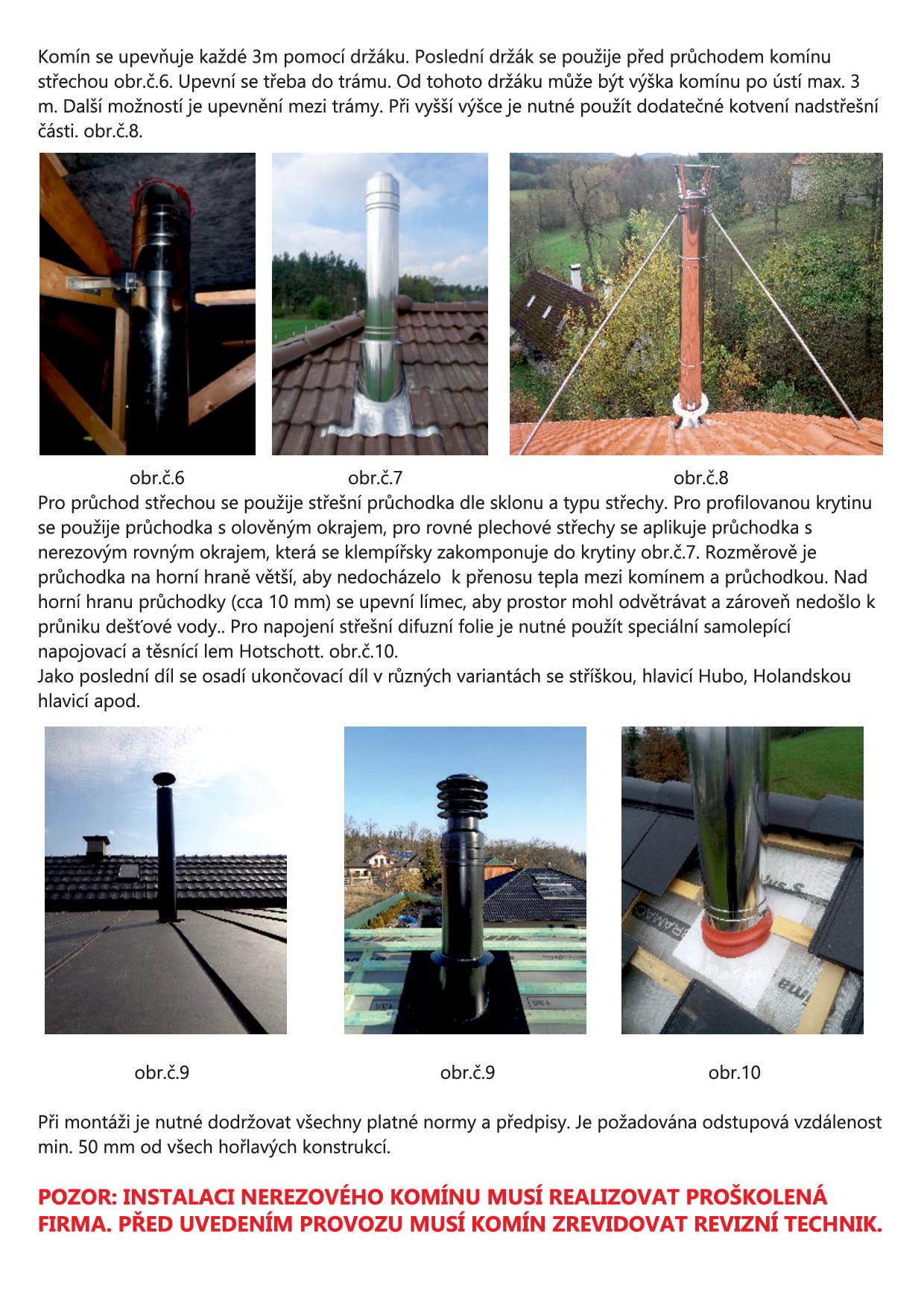 Komín se upevňuje každé 3m pomocí držáku. Poslední držák se použije před průchodem komínu střechou obr.č.6. Upevní se třeba do trámu. Od tohoto držáku může být výška komínu po ústí max. 3 m. Další možností je upevnění mezi trámy. Při vyšší výšce je nutné použít dodatečné kotvení nadstřešní části. obr.č.8.

obr.č.6 obr.č.7 obr.č.8

Pro průchod střechou se použije střešní průchodka dle sklonu a typu střechy. Pro profilovanou krytinu se použije průchodka s olověným okrajem, pro rovné plechové střechy se aplikuje průchodka s nerezovým rovným okrajem, která se klempířsky zakomponuje do krytiny obr.č.7. Rozměrově je průchodka na horní hraně větší, aby nedocházelo k přenosu tepla mezi komínem a průchodkou. Nad horní hranu průchodky (cca 10 mm) se upevní límec, aby prostor mohl odvětrávat a zároveň nedošlo k průniku dešťové vody.. Pro napojení střešní difuzní folie je nutné použít speciální samolepící napojovací a těsnící lem Hotschott. obr.č.10.
Jako poslední díl se osadí ukončovací díl v různých variantách se stříškou, hlavicí Hubo, Holandskou hlavicí apod.

obr.č.9 obr.č.9 obr.10

Při montáži je nutné dodržovat všechny platné normy a předpisy. Je požadována odstupová vzdálenost min. 50 mm od všech hořlavých konstrukcí.

POZOR: INSTALACI NEREZOVÉHO KOMÍNU MUSÍ REALIZOVAT PROŠKOLENÁ FIRMA. PŘED UVEDENÍM PROVOZU MUSÍ KOMÍN ZREVIDOVAT REVIZNÍ TECHNIK.